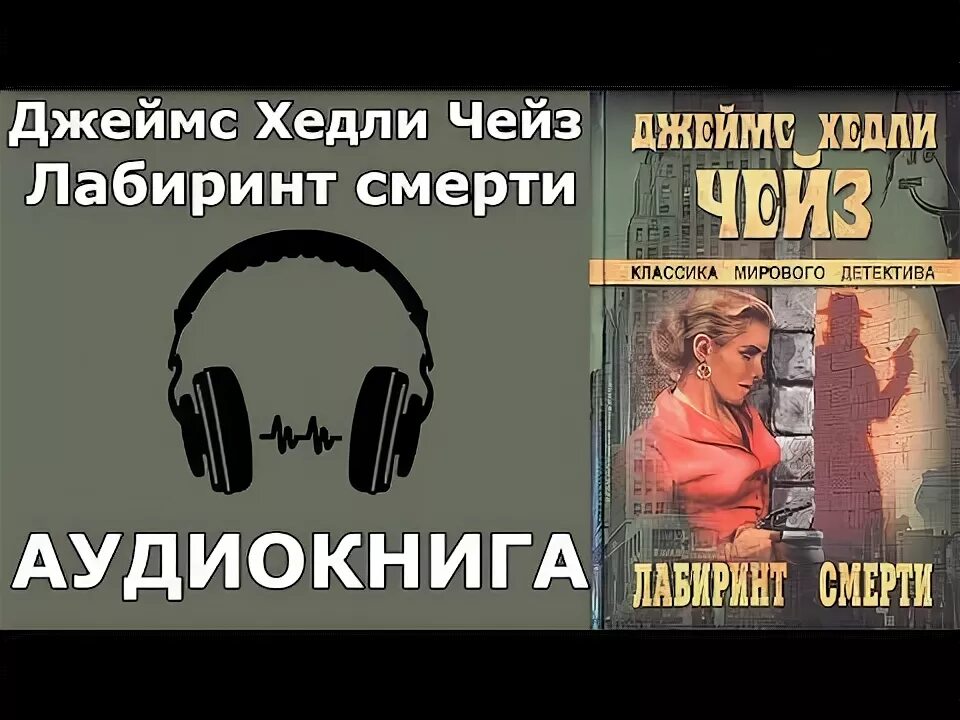 Джеймс Хедли Чейз
Лабиринт смерти

АУДИОКНИГА

ДЖЕЙМС ХЕДЛИ
ЧЕЙЗ
КЛАССИКА МИРОВОГО ДЕТЕКТИВА
ЛАБИРИНТ СМЕРТИ